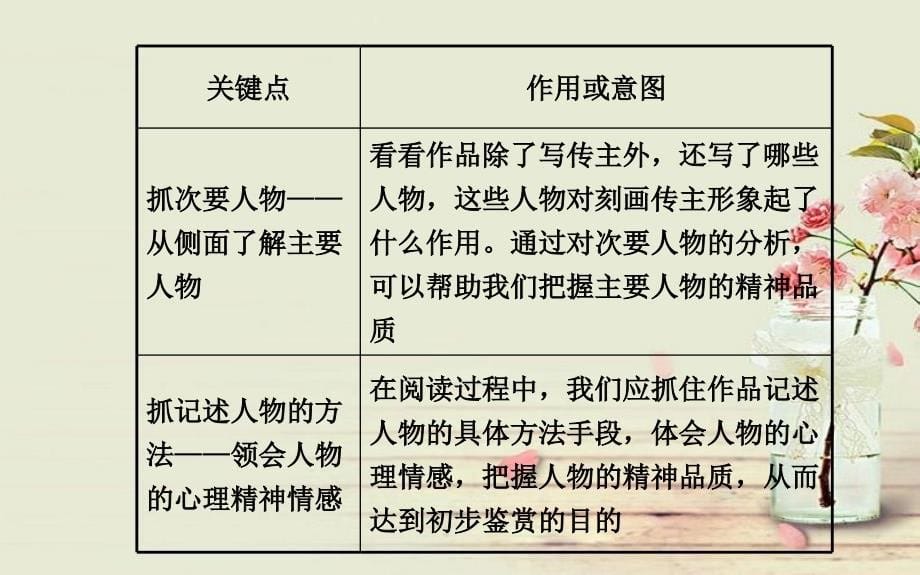 | 关键点 | 作用或意图 |
|---|---|
| 抓次要人物——从侧面了解主要人物 | 看看作品除了写传主外，还写了哪些人物，这些人物对刻画传主形象起了什么作用。通过对次要人物的分析，可以帮助我们把握主要人物的精神品质 |
| 抓记述人物的方法——领会人物的心理精神情感 | 在阅读过程中，我们应抓住作品记述人物的具体方法手段，体会人物的心理情感，把握人物的精神品质，从而达到初步鉴赏的目的 |